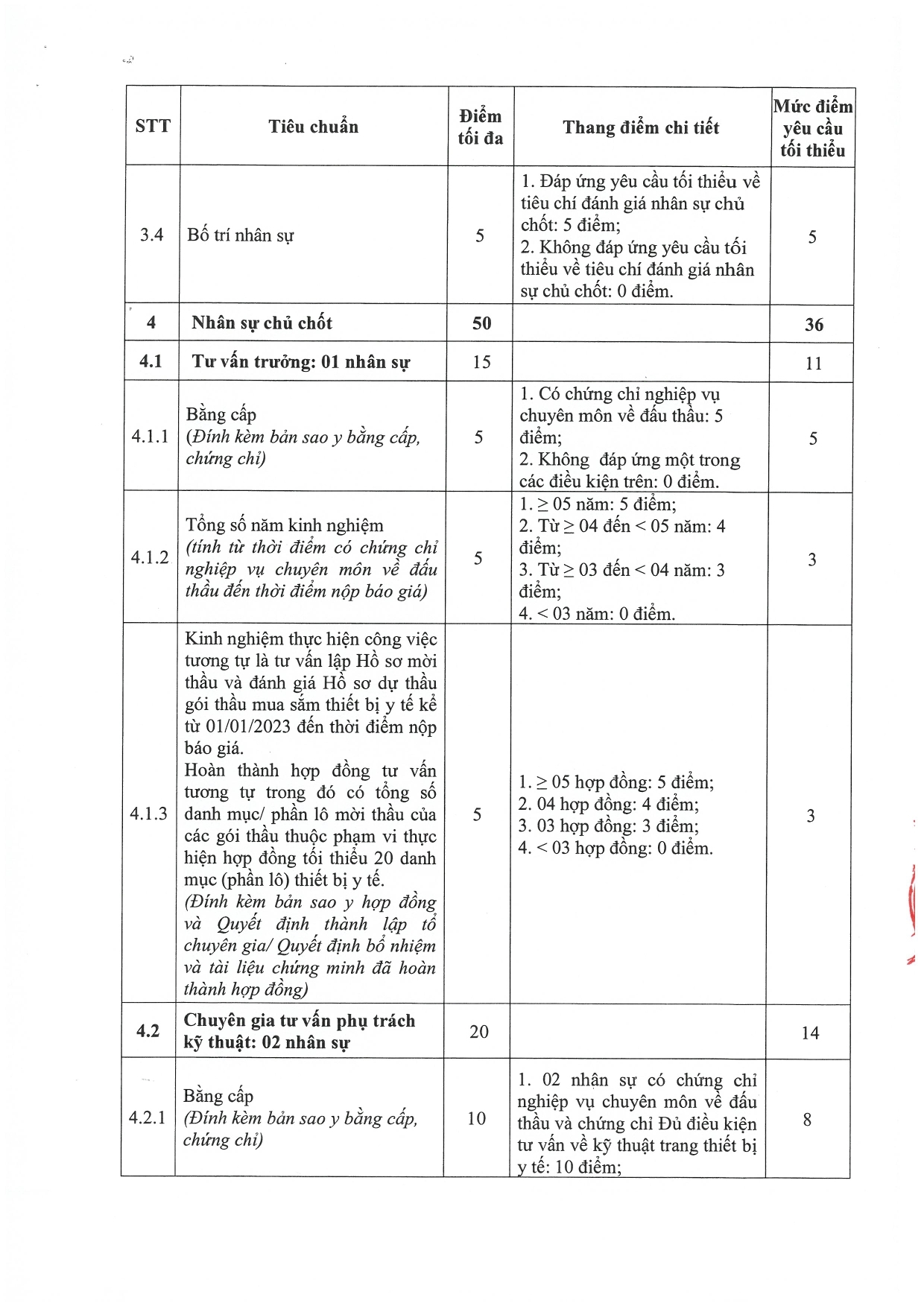 | STT | Tiêu chuẩn | Điểm tối đa | Thang điểm chi tiết | Mức điểm yêu cầu tối thiểu |
|---|---|---|---|---|
| 3.4 | Bố trí nhân sự | 5 | 1. Đáp ứng yêu cầu tối thiểu về tiêu chí đánh giá nhân sự chủ chốt: 5 điểm; 2. Không đáp ứng yêu cầu tối thiểu về tiêu chí đánh giá nhân sự chủ chốt: 0 điểm. | 5 |
| 4 | Nhân sự chủ chốt | 50 | | 36 |
| 4.1 | Tư vấn trưởng: 01 nhân sự | 15 | | 11 |
| 4.1.1 | Bằng cấp (Đính kèm bản sao y bằng cấp, chứng chỉ) | 5 | 1. Có chứng chỉ nghiệp vụ chuyên môn về đấu thầu: 5 điểm; 2. Không đáp ứng một trong các điều kiện trên: 0 điểm. | 5 |
| 4.1.2 | Tổng số năm kinh nghiệm (tính từ thời điểm có chứng chỉ nghiệp vụ chuyên môn về đấu thầu đến thời điểm nộp báo giá) | 5 | 1. ≥ 05 năm: 5 điểm; 2. Từ ≥ 04 đến < 05 năm: 4 điểm; 3. Từ ≥ 03 đến < 04 năm: 3 điểm; 4. < 03 năm: 0 điểm. | 3 |
| 4.1.3 | Kinh nghiệm thực hiện công việc tương tự là tư vấn lập Hồ sơ mời thầu và đánh giá Hồ sơ dự thầu gói thầu mua sắm thiết bị y tế kể từ 01/01/2023 đến thời điểm nộp báo giá. Hoàn thành hợp đồng tư vấn tương tự trong đó có tổng số danh mục/ phần lô mời thầu của các gói thầu thuộc phạm vi thực hiện hợp đồng tối thiểu 20 danh mục (phần lô) thiết bị y tế. (Đính kèm bản sao y hợp đồng và Quyết định thành lập tổ chuyên gia/ Quyết định bổ nhiệm và tài liệu chứng minh đã hoàn thành hợp đồng) | 5 | 1. ≥ 05 hợp đồng: 5 điểm; 2. 04 hợp đồng: 4 điểm; 3. 03 hợp đồng: 3 điểm; 4. < 03 hợp đồng: 0 điểm. | 3 |
| 4.2 | Chuyên gia tư vấn phụ trách kỹ thuật: 02 nhân sự | 20 | | 14 |
| 4.2.1 | Bằng cấp (Đính kèm bản sao y bằng cấp, chứng chỉ) | 10 | 1. 02 nhân sự có chứng chỉ nghiệp vụ chuyên môn về đấu thầu và chứng chỉ Đủ điều kiện tư vấn về kỹ thuật trang thiết bị y tế: 10 điểm; | 8 |